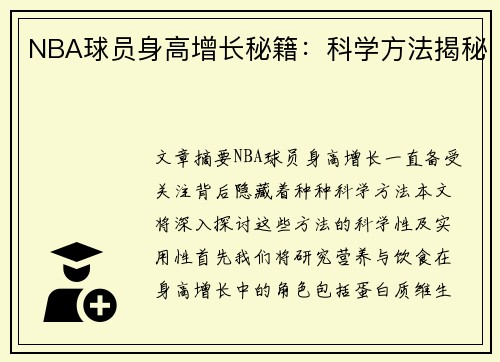 NBA球员身高增长秘籍：科学方法揭秘

文章摘要NBA球员身高增长一直备受关注背后隐藏着种种科学方法本文将深入探讨这些方法的科学性及实用性首先我们将研究营养与饮食在身高增长中的角色包括蛋白质维生